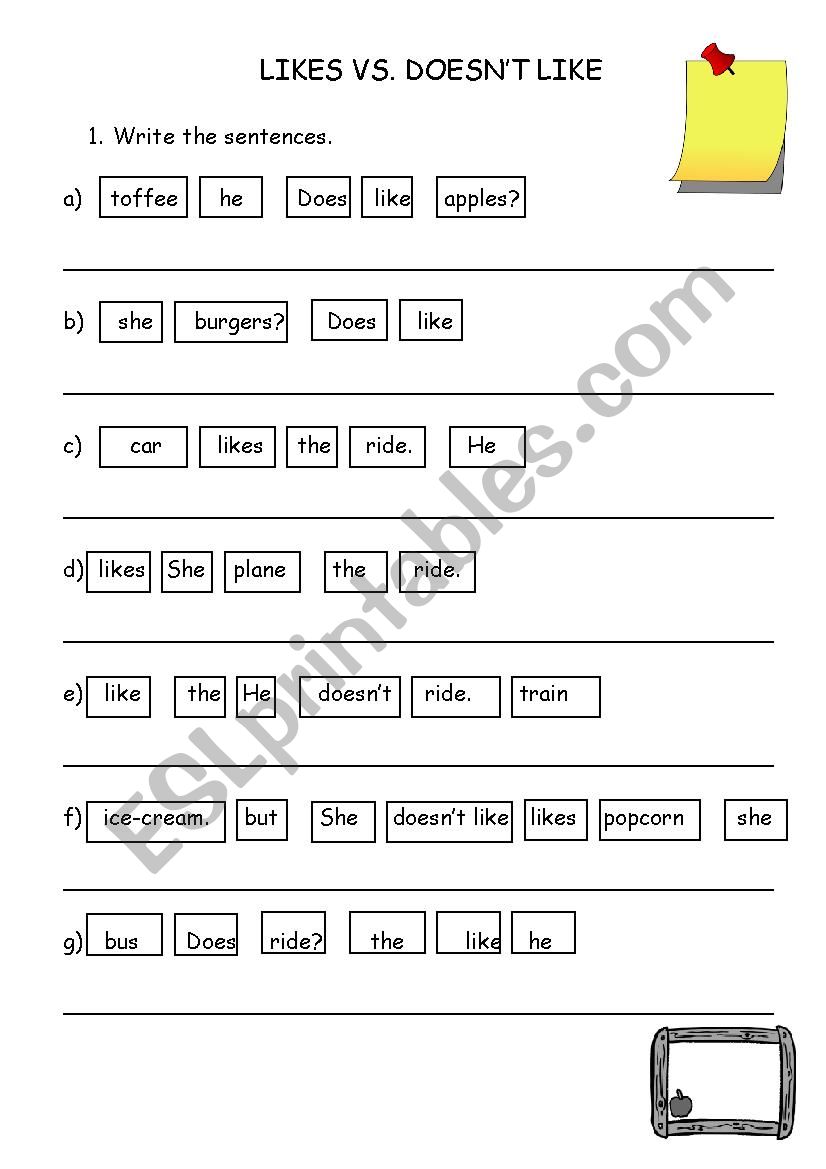 LIKES VS. DOESN'T LIKE

1. Write the sentences.

a) toffee he Does like apples?

b) she burgers? Does like

c) car likes the ride. He

d) likes She plane the ride.

e) like the He doesn't ride. train

f) ice-cream. but She doesn't like likes popcorn she

g) bus Does ride? the like he

ESLprintables.com